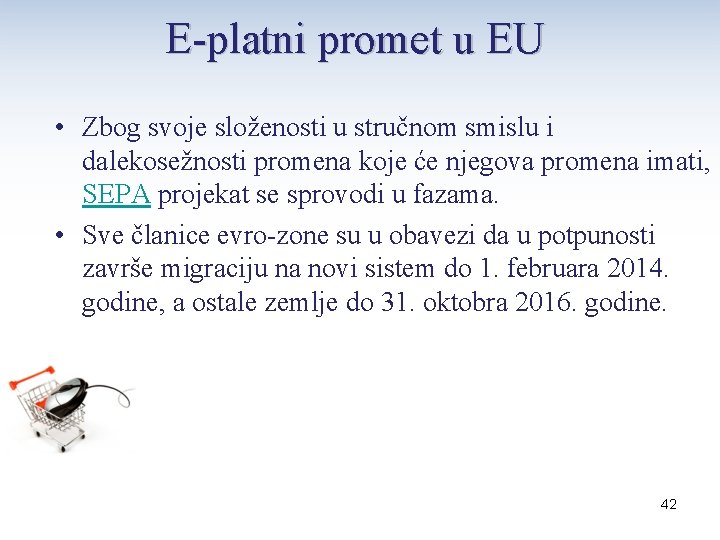 E-platni promet u EU

• Zbog svoje složenosti u stručnom smislu i dalekosežnosti promena koje će njegova promena imati, SEPA projekat se sprovodi u fazama.

• Sve članice evro-zone su u obavezi da u potpunosti završe migraciju na novi sistem do 1. februara 2014. godine, a ostale zemlje do 31. oktobra 2016. godine.

42